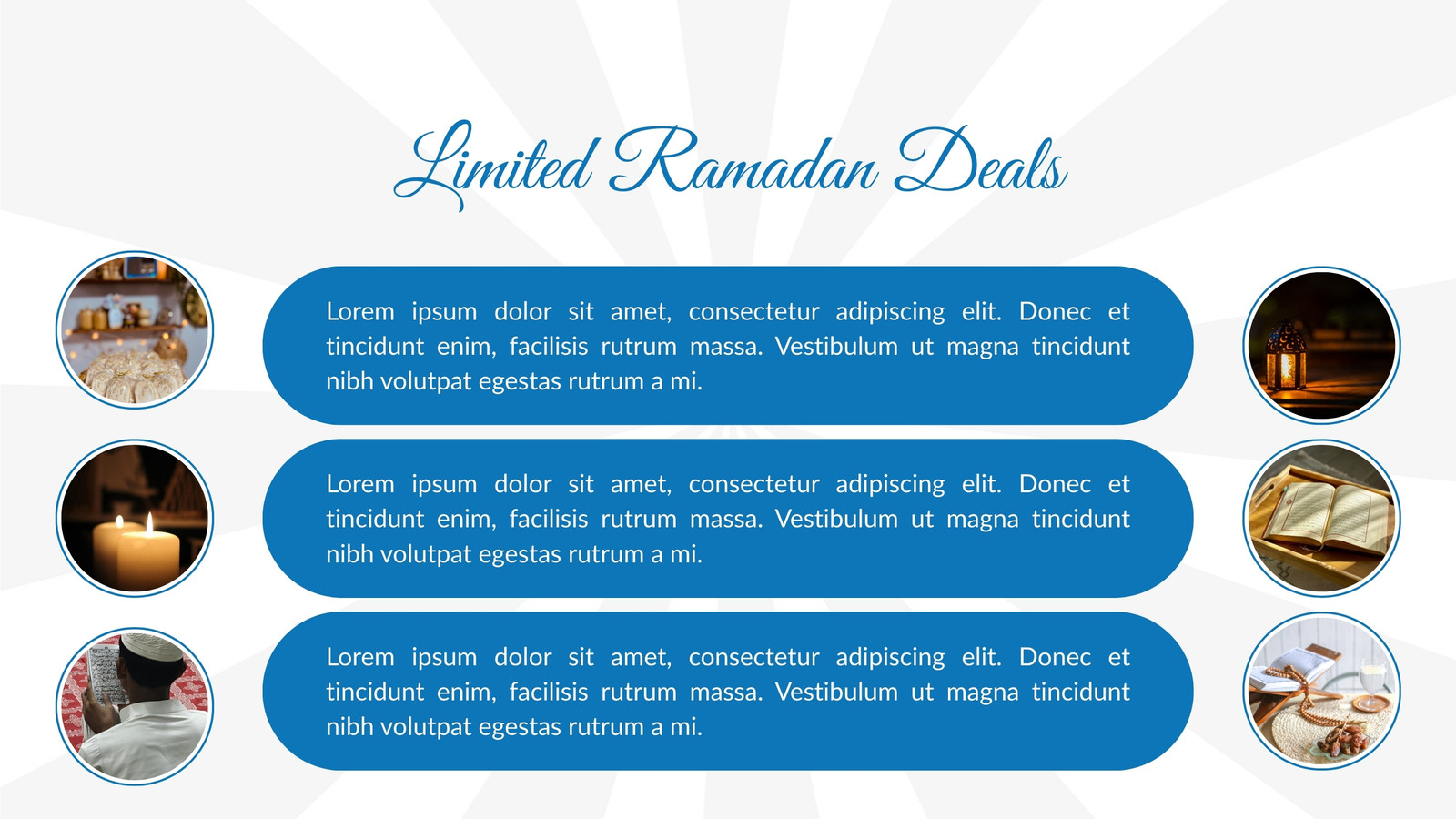 Limited Ramadan Deals

Lorem ipsum dolor sit amet, consectetur adipiscing elit. Donec et tincidunt enim, facilisis rutrum massa. Vestibulum ut magna tincidunt nibh volutpat egestas rutrum a mi.

Lorem ipsum dolor sit amet, consectetur adipiscing elit. Donec et tincidunt enim, facilisis rutrum massa. Vestibulum ut magna tincidunt nibh volutpat egestas rutrum a mi.

Lorem ipsum dolor sit amet, consectetur adipiscing elit. Donec et tincidunt enim, facilisis rutrum massa. Vestibulum ut magna tincidunt nibh volutpat egestas rutrum a mi.